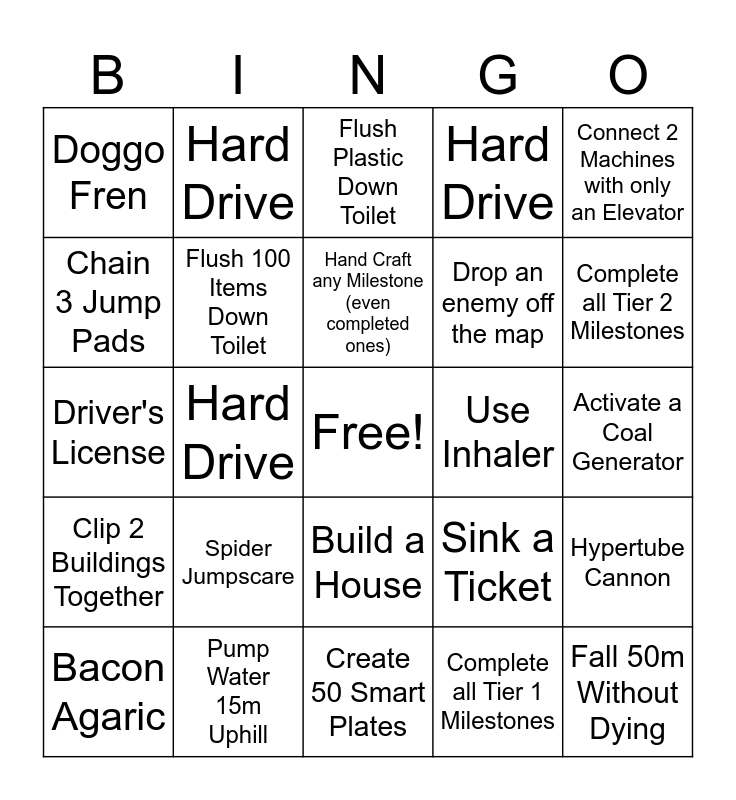 | B | I | N | G | O |
|---|---|---|---|---|
| Doggo Fren | Hard Drive | Flush Plastic Down Toilet | Hard Drive | Connect 2 Machines with only an Elevator |
| Chain 3 Jump Pads | Flush 100 Items Down Toilet | Hand Craft any Milestone (even completed ones) | Drop an enemy off the map | Complete all Tier 2 Milestones |
| Driver's License | Hard Drive | Free! | Use Inhaler | Activate a Coal Generator |
| Clip 2 Buildings Together | Spider Jumpscare | Build a House | Sink a Ticket | Hypertube Cannon |
| Bacon Agaric | Pump Water 15m Uphill | Create 50 Smart Plates | Complete all Tier 1 Milestones | Fall 50m Without Dying |